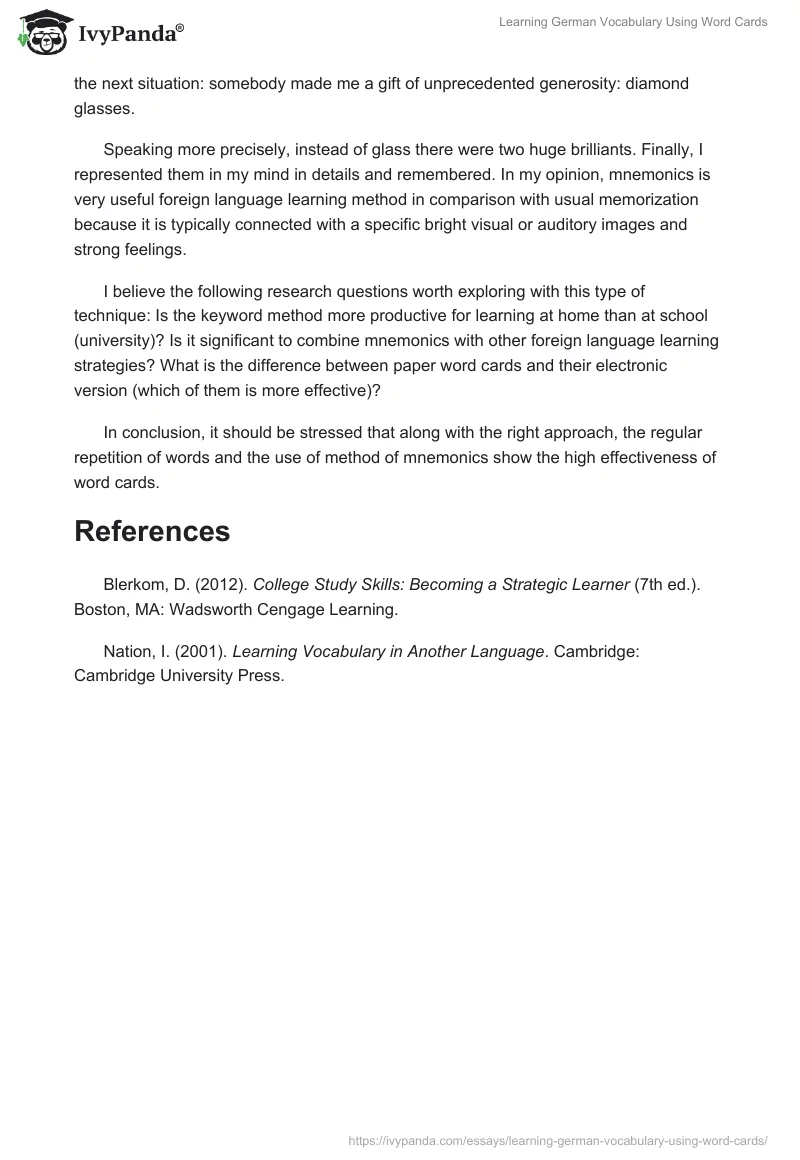 IvyPanda®

Learning German Vocabulary Using Word Cards

the next situation: somebody made me a gift of unprecedented generosity: diamond glasses.

Speaking more precisely, instead of glass there were two huge brilliants. Finally, I represented them in my mind in details and remembered. In my opinion, mnemonics is very useful foreign language learning method in comparison with usual memorization because it is typically connected with a specific bright visual or auditory images and strong feelings.

I believe the following research questions worth exploring with this type of technique: Is the keyword method more productive for learning at home than at school (university)? Is it significant to combine mnemonics with other foreign language learning strategies? What is the difference between paper word cards and their electronic version (which of them is more effective)?

In conclusion, it should be stressed that along with the right approach, the regular repetition of words and the use of method of mnemonics show the high effectiveness of word cards.

References

Blerkom, D. (2012). College Study Skills: Becoming a Strategic Learner (7th ed.). Boston, MA: Wadsworth Cengage Learning.

Nation, I. (2001). Learning Vocabulary in Another Language. Cambridge: Cambridge University Press.

https://ivypanda.com/essays/learning-german-vocabulary-using-word-cards/